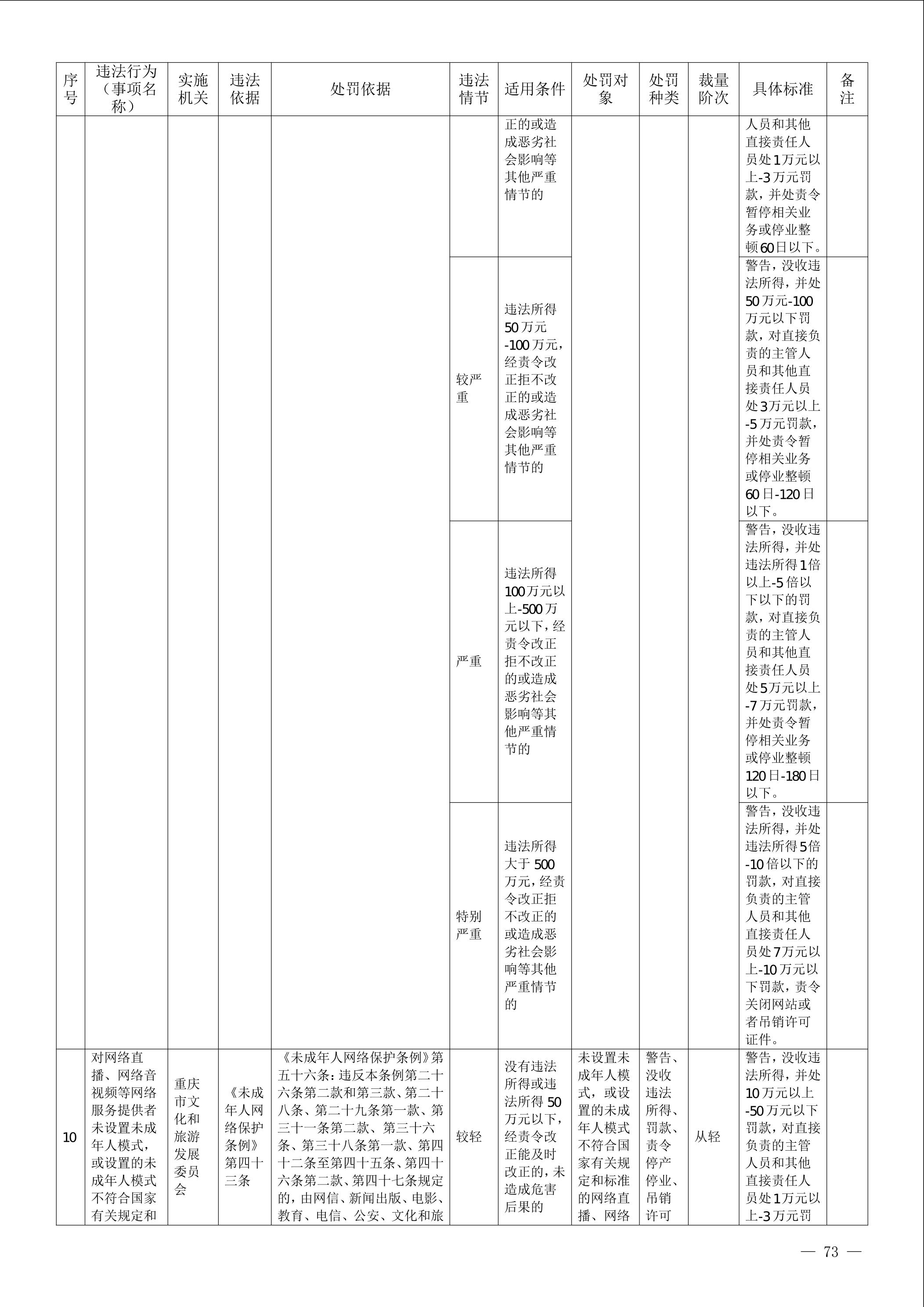 | 序号 | 违法行为（事项名称） | 实施机关 | 违法依据 | 处罚依据 | 违法情节 | 适用条件 | 处罚对象 | 处罚种类 | 裁量阶次 | 具体标准 | 备注 |
|---|---|---|---|---|---|---|---|---|---|---|---|
| | | | | | | 正的或造成恶劣社会影响等其他严重情节的 | | | | 人员和其他直接责任人员处1万元以上-3万元罚款，并处责令暂停相关业务或停业整顿60日以下。 | |
| | | | | | 较严重 | 违法所得50万元-100万元，经责令改正拒不改正的或造成恶劣社会影响等其他严重情节的 | | | | 警告，没收违法所得，并处50万元-100万元以下罚款，对直接负责的主管人员和其他直接责任人员处3万元以上-5万元罚款，并处责令暂停相关业务或停业整顿60日-120日以下。 | |
| | | | | | 严重 | 违法所得100万元以上-500万元以下，经责令改正拒不改正的或造成恶劣社会影响等其他严重情节的 | | | | 警告，没收违法所得，并处违法所得1倍以上-5倍以下以下的罚款，对直接负责的主管人员和其他直接责任人员处5万元以上-7万元罚款，并处责令暂停相关业务或停业整顿120日-180日以下。 | |
| | | | | | 特别严重 | 违法所得大于500万元，经责令改正拒不改正的或造成恶劣社会影响等其他严重情节的 | | | | 警告，没收违法所得，并处违法所得5倍-10倍以下的罚款，对直接负责的主管人员和其他直接责任人员处7万元以上-10万元以下罚款，责令关闭网站或者吊销许可证件。 | |
| 10 | 对网络直播、网络音视频等网络服务提供者未设置未成年人模式，或设置的未成年人模式不符合国家有关规定和 | 重庆市文化和旅游发展委员会 | 《未成年人网络保护条例》第四十三条 | 《未成年人网络保护条例》第五十六条：违反本条例第二十六条第二款和第三款、第二十八条、第二十九条第一款、第三十一条第二款、第三十六条、第三十八条第一款、第四十二条至第四十五条、第四十六条第二款、第四十七条规定的，由网信、新闻出版、电影、教育、电信、公安、文化和旅 | 较轻 | 没有违法所得或违法所得50万元以下，经责令改正能及时改正的，未造成危害后果的 | 未设置未成年人模式，或设置的未成年人模式不符合国家有关规定和标准的网络直播、网络 | 警告、没收违法所得、罚款、责令停产停业、吊销许可 | 从轻 | 警告，没收违法所得，并处10万元以上-50万元以下罚款，对直接负责的主管人员和其他直接责任人员处1万元以上-3万元罚 | |

— 73 —